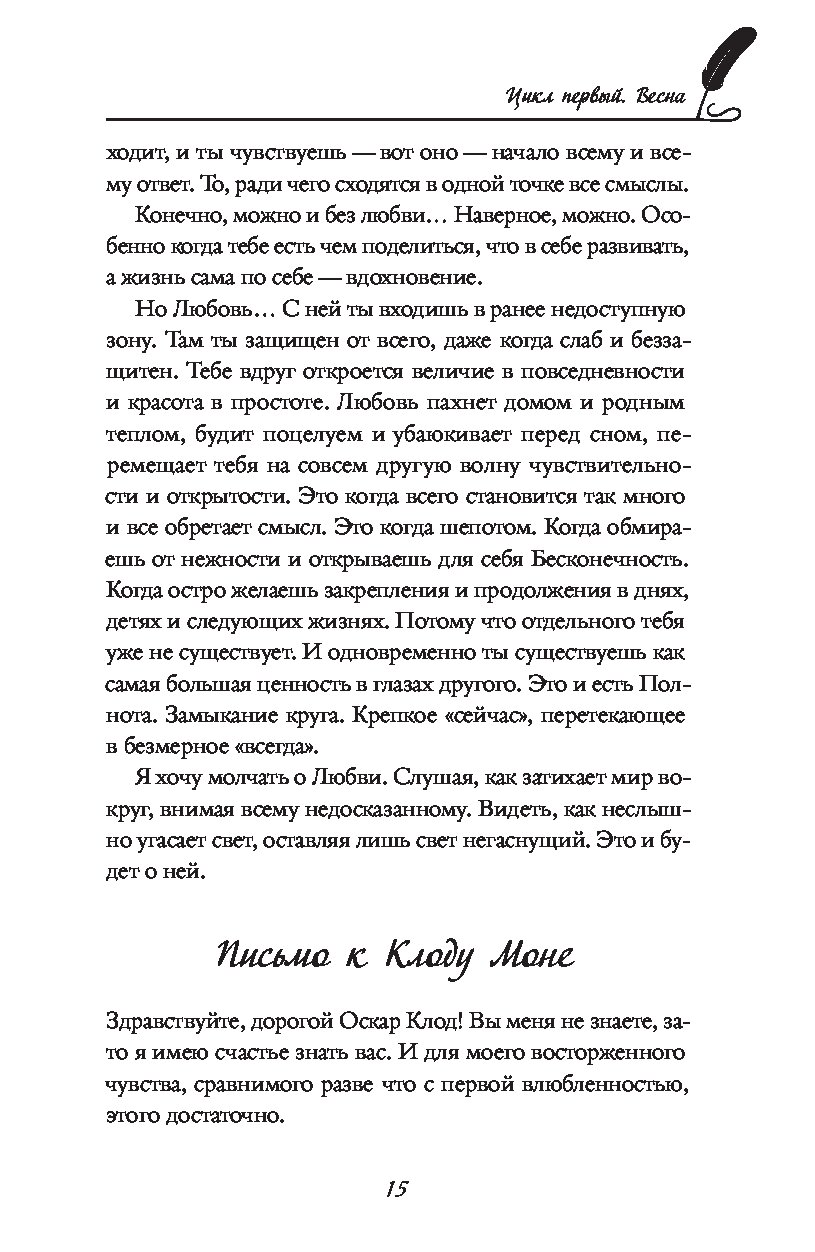 Цикл первый. Весна

ходит, и ты чувствуешь — вот оно — начало всему и всему ответ. То, ради чего сходятся в одной точке все смыслы.

Конечно, можно и без любви… Наверное, можно. Особенно когда тебе есть чем поделиться, что в себе развивать, а жизнь сама по себе — вдохновение.

Но Любовь… С ней ты входишь в ранее недоступную зону. Там ты защищен от всего, даже когда слаб и беззащитен. Тебе вдруг откроется величие в повседневности и красота в простоте. Любовь пахнет домом и родным теплом, будит поцелуем и убаюкивает перед сном, перемещает тебя на совсем другую волну чувствительности и открытости. Это когда всего становится так много и все обретает смысл. Это когда шепотом. Когда обмираешь от нежности и открываешь для себя Бесконечность. Когда остро желаешь закрепления и продолжения в днях, детях и следующих жизнях. Потому что отдельного тебя уже не существует. И одновременно ты существуешь как самая большая ценность в глазах другого. Это и есть Полнота. Замыкание круга. Крепкое «сейчас», перетекающее в безмерное «всегда».

Я хочу молчать о Любви. Слушая, как затихает мир вокруг, внимая всему недосказанному. Видеть, как неслышно угасает свет, оставляя лишь свет негаснущий. Это и будет о ней.

Письмо к Клоду Моне

Здравствуйте, дорогой Оскар Клод! Вы меня не знаете, зато я имею счастье знать вас. И для моего восторженного чувства, сравнимого разве что с первой влюбленностью, этого достаточно.

15